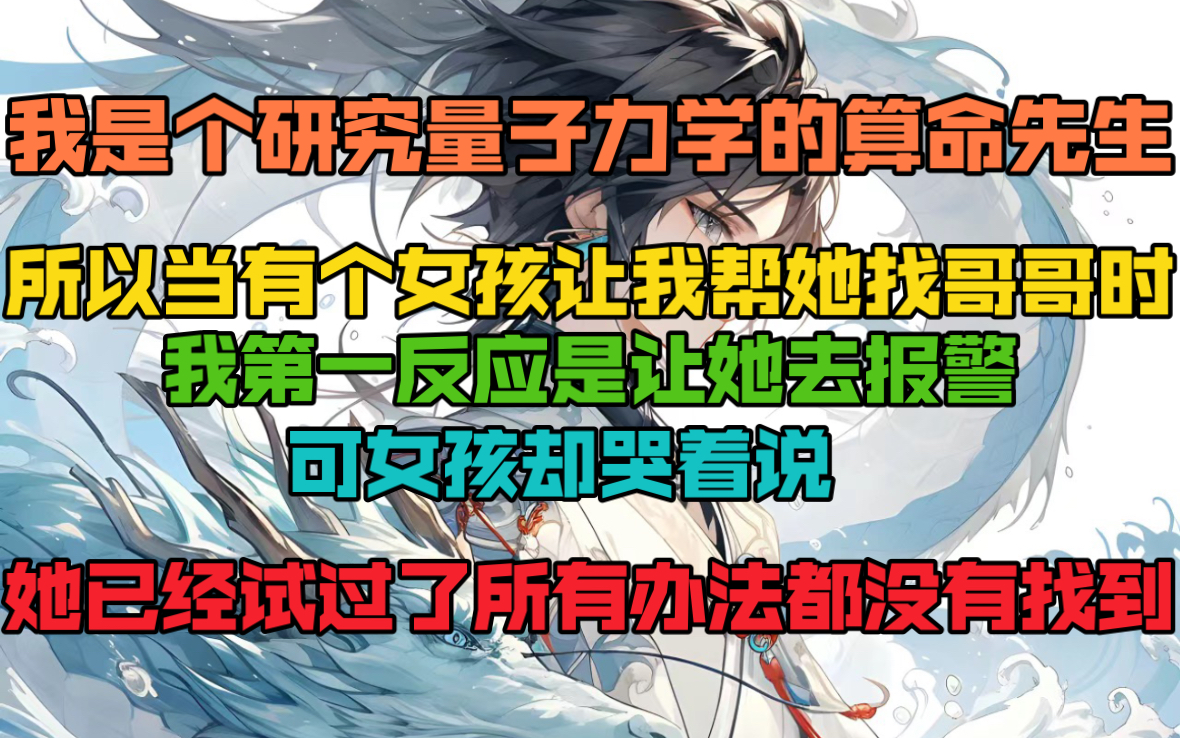 我是个研究量子力学的算命先生

所以当有个女孩让我帮她找哥哥时

我第一反应是让她去报警

可女孩却哭着说

她已经试过了所有办法都没有找到